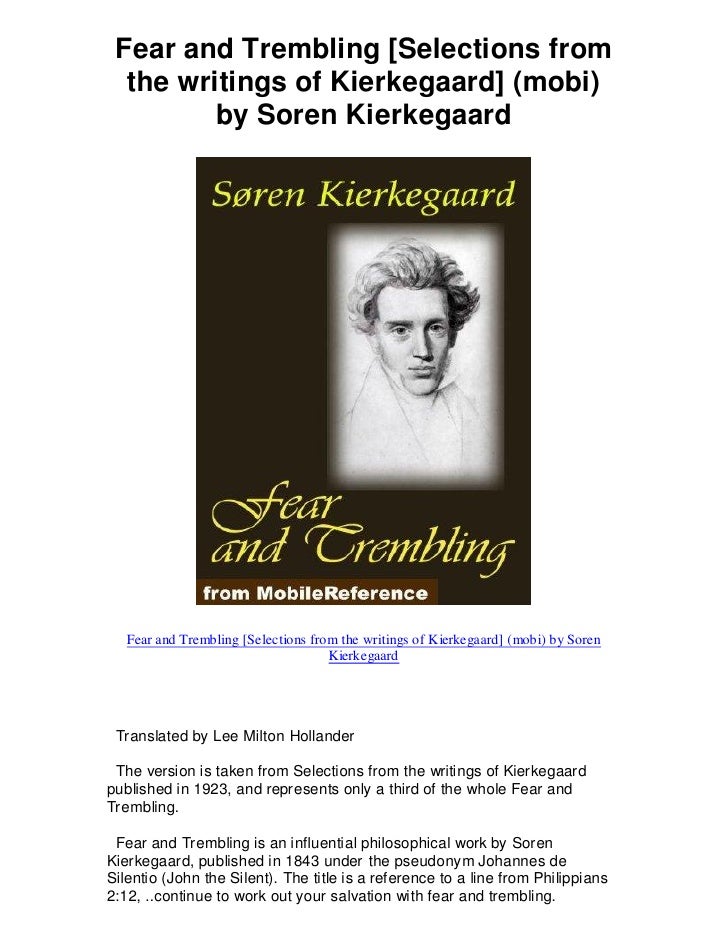 Fear and Trembling [Selections from the writings of Kierkegaard] (mobi) by Soren Kierkegaard

Søren Kierkegaard

Fear and Trembling

from MobileReference

Fear and Trembling [Selections from the writings of Kierkegaard] (mobi) by Soren Kierkegaard

Translated by Lee Milton Hollander

The version is taken from Selections from the writings of Kierkegaard published in 1923, and represents only a third of the whole Fear and Trembling.

Fear and Trembling is an influential philosophical work by Soren Kierkegaard, published in 1843 under the pseudonym Johannes de Silentio (John the Silent). The title is a reference to a line from Philippians 2:12, ..continue to work out your salvation with fear and trembling.